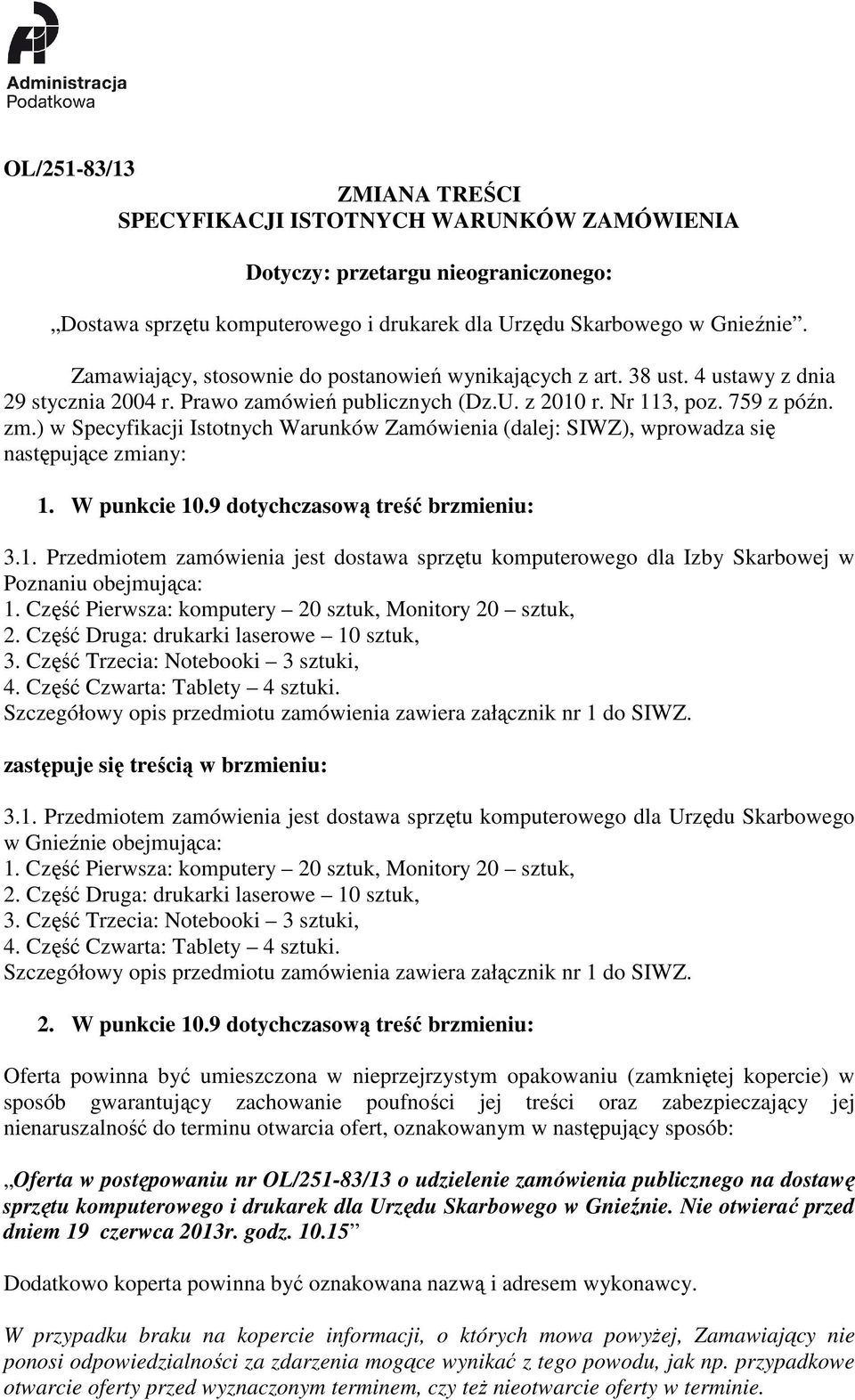 Administracja Podatkowa

OL/251-83/13

ZMIANA TREŚCI
SPECYFIKACJI ISTOTNYCH WARUNKÓW ZAMÓWIENIA

Dotyczy: przetargu nieograniczonego:

„Dostawa sprzętu komputerowego i drukarek dla Urzędu Skarbowego w Gnieźnie”.

Zamawiający, stosownie do postanowień wynikających z art. 38 ust. 4 ustawy z dnia 29 stycznia 2004 r. Prawo zamówień publicznych (Dz.U. z 2010 r. Nr 113, poz. 759 z późn. zm.) w Specyfikacji Istotnych Warunków Zamówienia (dalej: SIWZ), wprowadza się następujące zmiany:

1. W punkcie 10.9 dotychczasową treść brzmieniu:

3.1. Przedmiotem zamówienia jest dostawa sprzętu komputerowego dla Izby Skarbowej w Poznaniu obejmująca:
1. Część Pierwsza: komputery – 20 sztuk, Monitory 20 – sztuk,
2. Część Druga: drukarki laserowe – 10 sztuk,
3. Część Trzecia: Notebooki – 3 sztuki,
4. Część Czwarta: Tablety – 4 sztuki.
Szczegółowy opis przedmiotu zamówienia zawiera załącznik nr 1 do SIWZ.

zastępuje się treścią w brzmieniu:

3.1. Przedmiotem zamówienia jest dostawa sprzętu komputerowego dla Urzędu Skarbowego w Gnieźnie obejmująca:
1. Część Pierwsza: komputery – 20 sztuk, Monitory 20 – sztuk,
2. Część Druga: drukarki laserowe – 10 sztuk,
3. Część Trzecia: Notebooki – 3 sztuki,
4. Część Czwarta: Tablety – 4 sztuki.
Szczegółowy opis przedmiotu zamówienia zawiera załącznik nr 1 do SIWZ.

2. W punkcie 10.9 dotychczasową treść brzmieniu:

Oferta powinna być umieszczona w nieprzejrzystym opakowaniu (zamkniętej kopercie) w sposób gwarantujący zachowanie poufności jej treści oraz zabezpieczający jej nienaruszalność do terminu otwarcia ofert, oznakowanym w następujący sposób:

„Oferta w postępowaniu nr OL/251-83/13 o udzielenie zamówienia publicznego na dostawę sprzętu komputerowego i drukarek dla Urzędu Skarbowego w Gnieźnie. Nie otwierać przed dniem 19 czerwca 2013r. godz. 10.15”

Dodatkowo koperta powinna być oznakowana nazwą i adresem wykonawcy.

W przypadku braku na kopercie informacji, o których mowa powyżej, Zamawiający nie ponosi odpowiedzialności za zdarzenia mogące wynikać z tego powodu, jak np. przypadkowe otwarcie oferty przed wyznaczonym terminem, czy też nieotwarcie oferty w terminie.